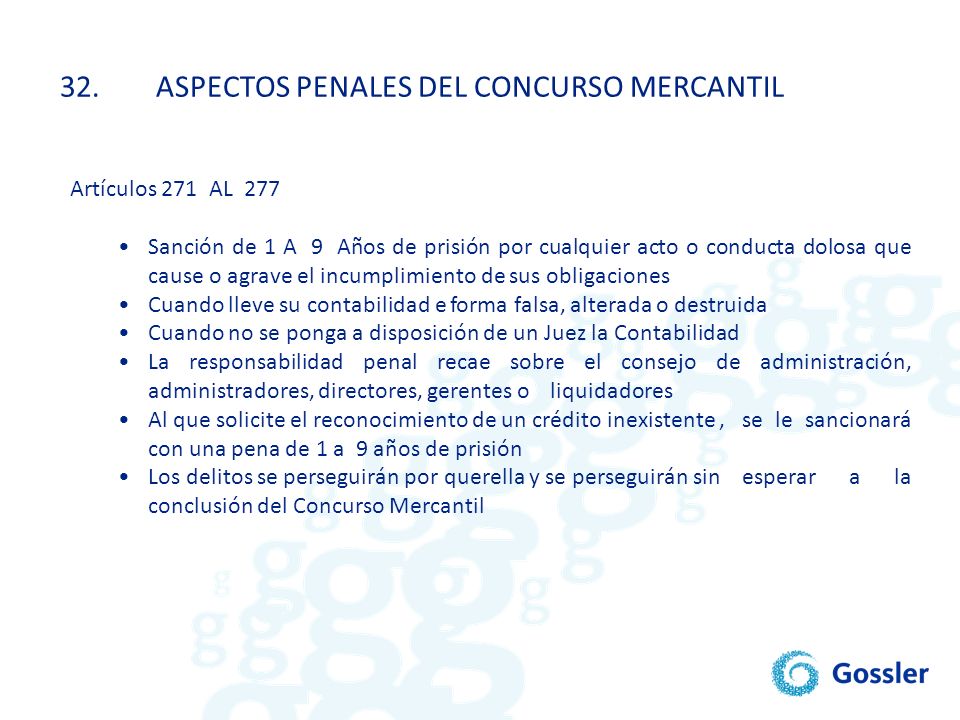 32. ASPECTOS PENALES DEL CONCURSO MERCANTIL

Artículos 271 AL 277

• Sanción de 1 A 9 Años de prisión por cualquier acto o conducta dolosa que cause o agrave el incumplimiento de sus obligaciones
• Cuando lleve su contabilidad e forma falsa, alterada o destruida
• Cuando no se ponga a disposición de un Juez la Contabilidad
• La responsabilidad penal recae sobre el consejo de administración, administradores, directores, gerentes o liquidadores
• Al que solicite el reconocimiento de un crédito inexistente , se le sancionará con una pena de 1 a 9 años de prisión
• Los delitos se perseguirán por querella y se perseguirán sin esperar a la conclusión del Concurso Mercantil

Gossler